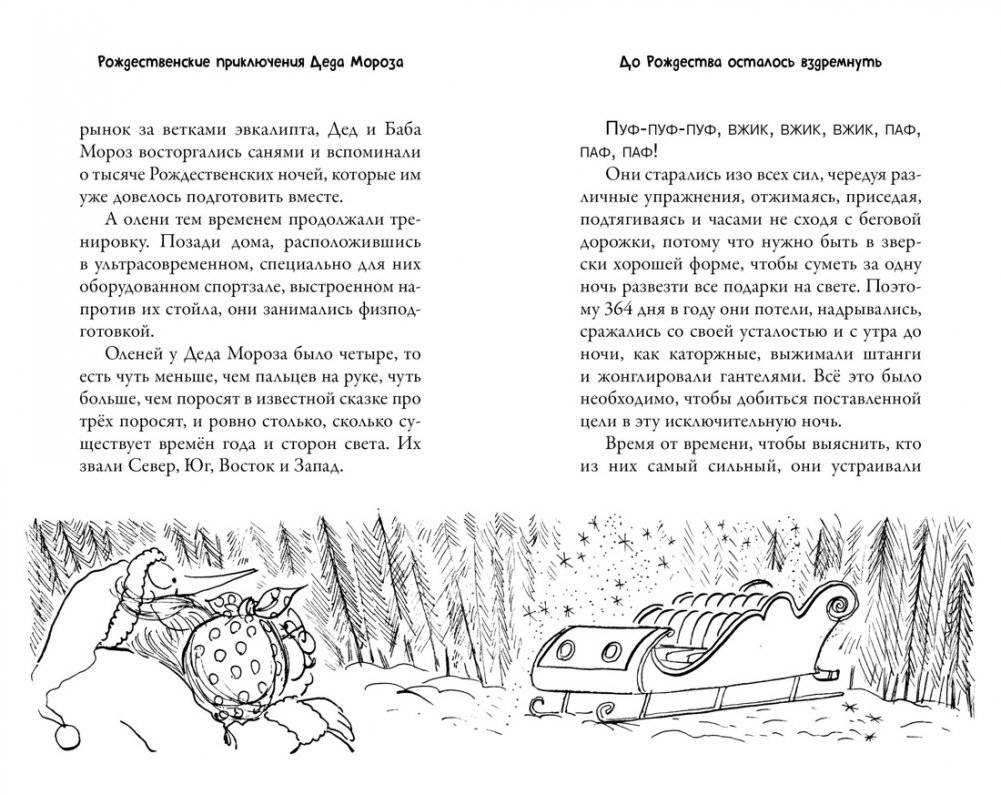 Рождественские приключения Деда Мороза

рынок за ветками эвкалипта, Дед и Баба Мороз восторгались санями и вспоминали о тысяче Рождественских ночей, которые им уже довелось подготовить вместе.

А олени тем временем продолжали тренировку. Позади дома, расположившись в ультрасовременном, специально для них оборудованном спортзале, выстроенном напротив их стойла, они занимались физподготовкой.

Оленей у Деда Мороза было четыре, то есть чуть меньше, чем пальцев на руке, чуть больше, чем поросят в известной сказке про трёх поросят, и ровно столько, сколько существует времён года и сторон света. Их звали Север, Юг, Восток и Запад.

До Рождества осталось вздремнуть

Пуф-пуф-пуф, вжик, вжик, вжик, паф, паф, паф!

Они старались изо всех сил, чередуя различные упражнения, отжимаясь, приседая, подтягиваясь и часами не сходя с беговой дорожки, потому что нужно быть в зверски хорошей форме, чтобы суметь за одну ночь развезти все подарки на свете. Поэтому 364 дня в году они потели, надрывались, сражались со своей усталостью и с утра до ночи, как каторжные, выжимали штанги и жонглировали гантелями. Всё это было необходимо, чтобы добиться поставленной цели в эту исключительную ночь.

Время от времени, чтобы выяснить, кто из них самый сильный, они устраивали